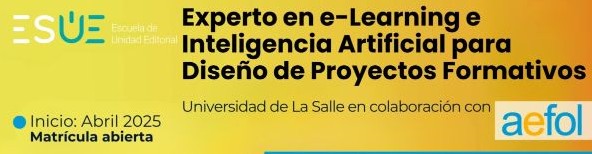 ESUE Escuela de Unidad Editorial

Experto en e-Learning e Inteligencia Artificial para Diseño de Proyectos Formativos

Universidad de La Salle en colaboración con aefol

Inicio: Abril 2025
Matrícula abierta